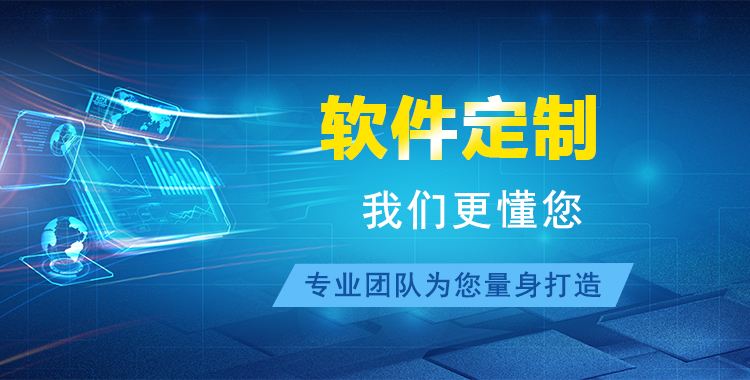 软件定制

我们更懂您

专业团队为您量身打造